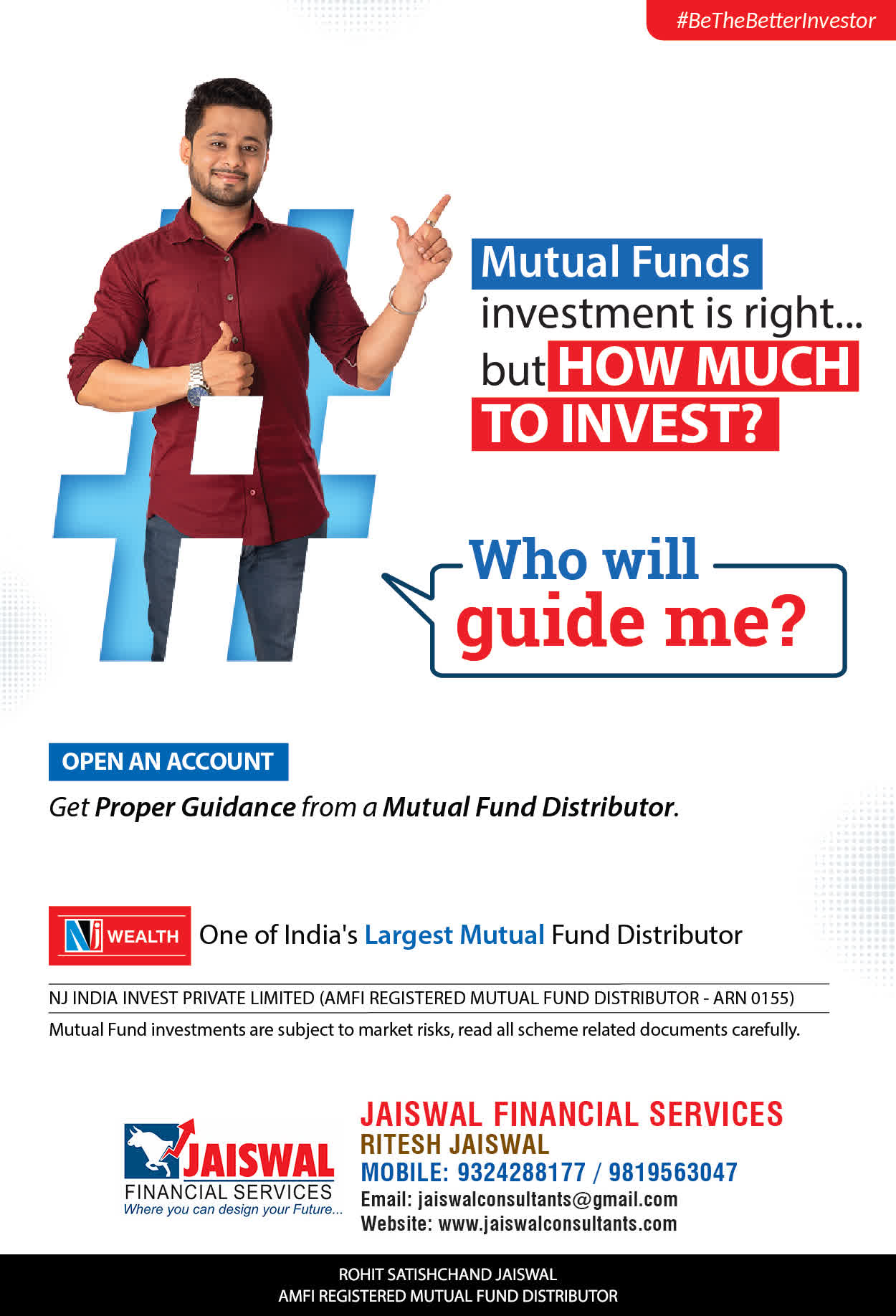 #BeTheBetterInvestor

Mutual Funds investment is right... but HOW MUCH TO INVEST?

Who will guide me?

OPEN AN ACCOUNT

Get Proper Guidance from a Mutual Fund Distributor.

NJ WEALTH One of India's Largest Mutual Fund Distributor

NJ INDIA INVEST PRIVATE LIMITED (AMFI REGISTERED MUTUAL FUND DISTRIBUTOR - ARN 0155)

Mutual Fund investments are subject to market risks, read all scheme related documents carefully.

JAISWAL
FINANCIAL SERVICES
Where you can design your Future...

JAISWAL FINANCIAL SERVICES
RITESH JAISWAL
MOBILE: 9324288177 / 9819563047
Email: jaiswalconsultants@gmail.com
Website: www.jaiswalconsultants.com

ROHIT SATISHCHAND JAISWAL
AMFI REGISTERED MUTUAL FUND DISTRIBUTOR